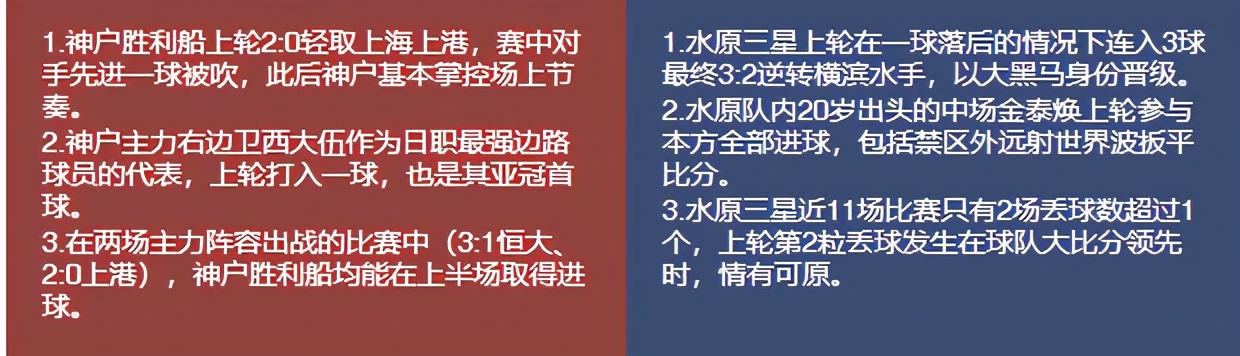 1.神户胜利船上轮2:0轻取上海上港，赛中对手先进一球被吹，此后神户基本掌控场上节奏。
2.神户主力右边卫西大伍作为日职最强边路球员的代表，上轮打入一球，也是其亚冠首球。
3.在两场主力阵容出战的比赛中（3:1恒大、2:0上港），神户胜利船均能在上半场取得进球。

1.水原三星上轮在一球落后的情况下连入3球最终3:2逆转横滨水手，以大黑马身份晋级。
2.水原队内20岁出头的中场金泰焕上轮参与本方全部进球，包括禁区外远射世界波扳平比分。
3.水原三星近11场比赛只有2场丢球数超过1个，上轮第2粒丢球发生在球队大比分领先时，情有可原。